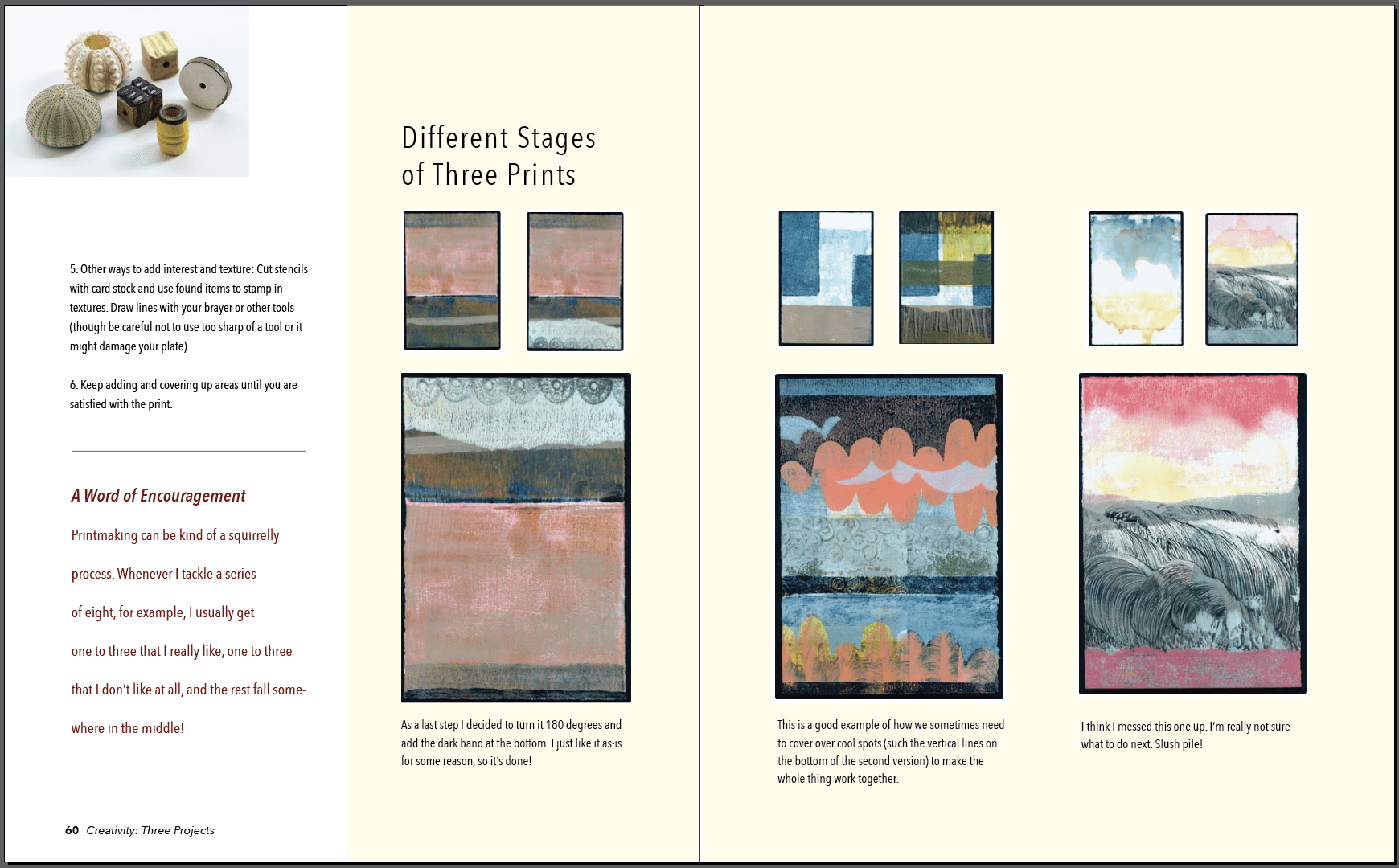 5. Other ways to add interest and texture: Cut stencils with card stock and use found items to stamp in textures. Draw lines with your brayer or other tools (though be careful not to use too sharp of a tool or it might damage your plate).

6. Keep adding and covering up areas until you are satisfied with the print.

A Word of Encouragement

Printmaking can be kind of a squirrelly process. Whenever I tackle a series of eight, for example, I usually get one to three that I really like, one to three that I don't like at all, and the rest fall somewhere in the middle!

60 Creativity: Three Projects

Different Stages of Three Prints

As a last step I decided to turn it 180 degrees and add the dark band at the bottom. I just like it as-is for some reason, so it's done!

This is a good example of how we sometimes need to cover over cool spots (such the vertical lines on the bottom of the second version) to make the whole thing work together.

I think I messed this one up. I'm really not sure what to do next. Slush pile!